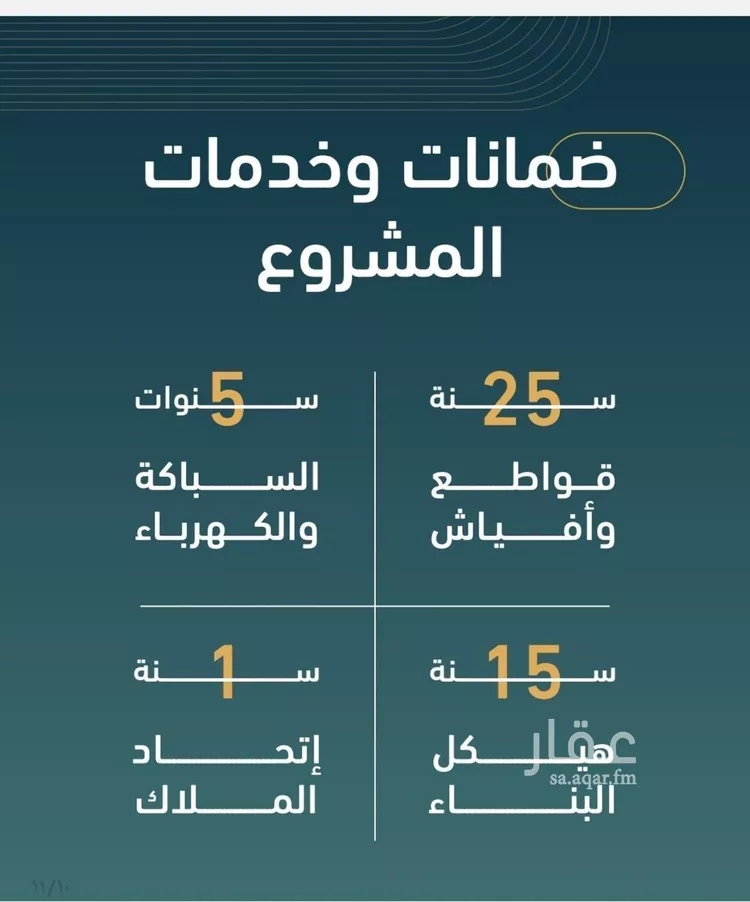 ضمانات وخدمات المشروع

25 سنة
قواطع وأفياش

5 سنوات
السباكة والكهرباء

15 سنة
هيكل البناء

1 سنة
إتحاد الملاك

عقار
sa.aqar.fm

١١/١٠